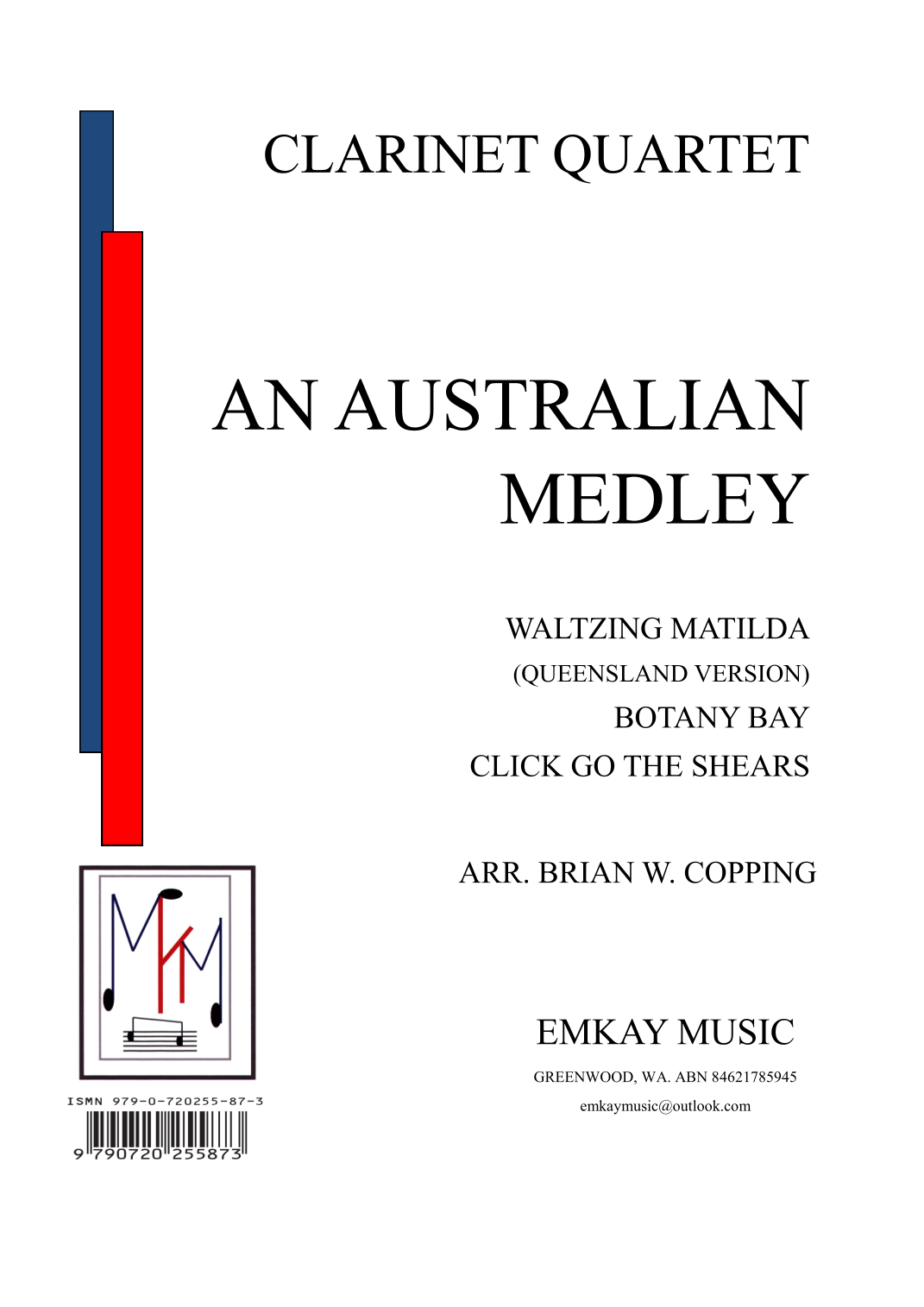 CLARINET QUARTET

AN AUSTRALIAN MEDLEY

WALTZING MATILDA
(QUEENSLAND VERSION)
BOTANY BAY
CLICK GO THE SHEARS

ARR. BRIAN W. COPPING

EMKAY MUSIC
GREENWOOD, WA. ABN 84621785945
emkaymusic@outlook.com

ISMN 979-0-720255-87-3
9 790720 255873